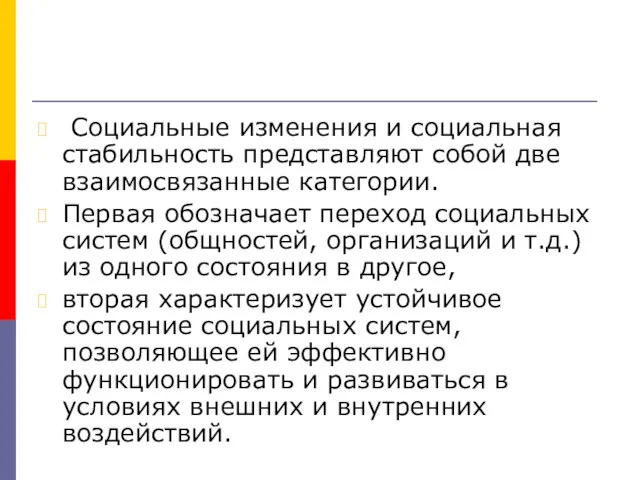 Социальные изменения и социальная стабильность представляют собой две взаимосвязанные категории.

Первая обозначает переход социальных систем (общностей, организаций и т.д.) из одного состояния в другое,

вторая характеризует устойчивое состояние социальных систем, позволяющее ей эффективно функционировать и развиваться в условиях внешних и внутренних воздействий.